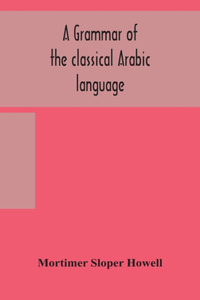 A Grammar of the classical Arabic language

Mortimer Sloper Howell